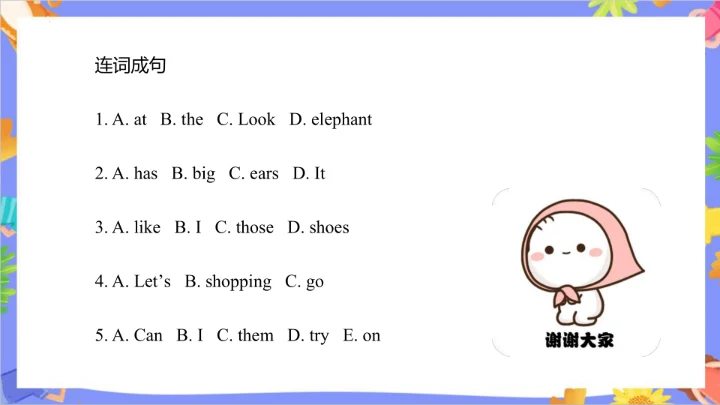 连词成句

1. A. at   B. the   C. Look   D. elephant

2. A. has   B. big   C. ears   D. It

3. A. like   B. I   C. those   D. shoes

4. A. Let's   B. shopping   C. go

5. A. Can   B. I   C. them   D. try   E. on

谢谢大家